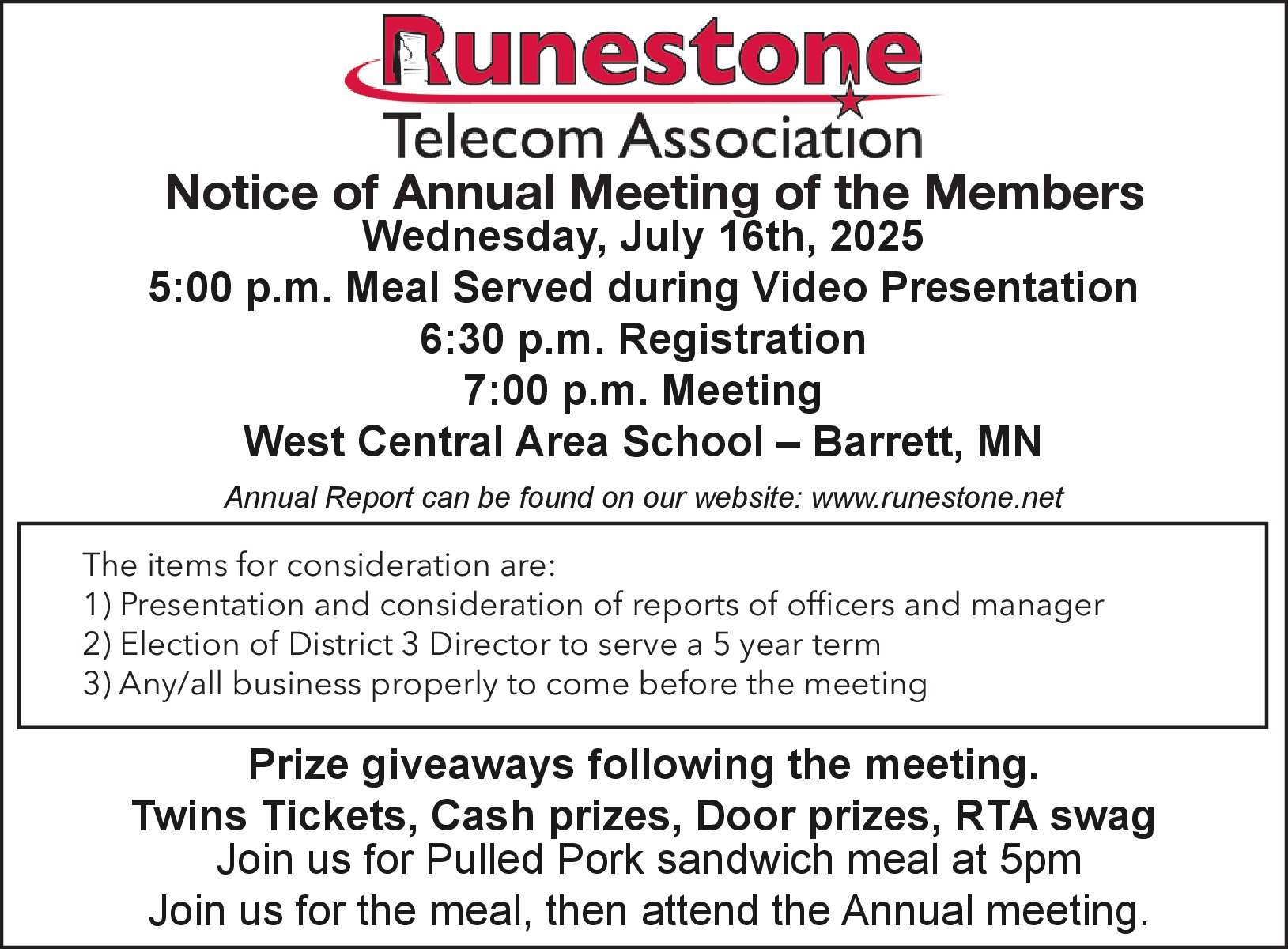 Runestone
Telecom Association

Notice of Annual Meeting of the Members
Wednesday, July 16th, 2025
5:00 p.m. Meal Served during Video Presentation
6:30 p.m. Registration
7:00 p.m. Meeting
West Central Area School – Barrett, MN

Annual Report can be found on our website: www.runestone.net

The items for consideration are:
1) Presentation and consideration of reports of officers and manager
2) Election of District 3 Director to serve a 5 year term
3) Any/all business properly to come before the meeting

Prize giveaways following the meeting.
Twins Tickets, Cash prizes, Door prizes, RTA swag
Join us for Pulled Pork sandwich meal at 5pm
Join us for the meal, then attend the Annual meeting.